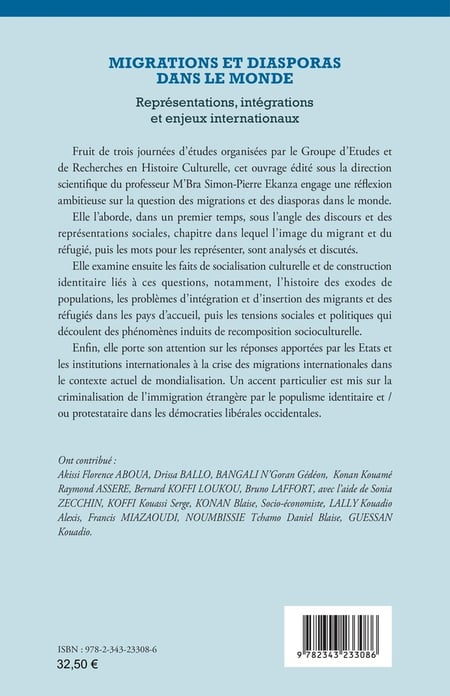 MIGRATIONS ET DIASPORAS DANS LE MONDE

Représentations, intégrations et enjeux internationaux

Fruit de trois journées d'études organisées par le Groupe d'Etudes et de Recherches en Histoire Culturelle, cet ouvrage édité sous la direction scientifique du professeur M'Bra Simon-Pierre Ekanza engage une réflexion ambitieuse sur la question des migrations et des diasporas dans le monde.

Elle l'aborde, dans un premier temps, sous l'angle des discours et des représentations sociales, chapitre dans lequel l'image du migrant et du réfugié, puis les mots pour les représenter, sont analysés et discutés.

Elle examine ensuite les faits de socialisation culturelle et de construction identitaire liés à ces questions, notamment, l'histoire des exodes de populations, les problèmes d'intégration et d'insertion des migrants et des réfugiés dans les pays d'accueil, puis les tensions sociales et politiques qui découlent des phénomènes induits de recomposition socioculturelle.

Enfin, elle porte son attention sur les réponses apportées par les Etats et les institutions internationales à la crise des migrations internationales dans le contexte actuel de mondialisation. Un accent particulier est mis sur la criminalisation de l'immigration étrangère par le populisme identitaire et / ou protestataire dans les démocraties libérales occidentales.

Ont contribué :
Akissi Florence ABOUA, Drissa BALLO, BANGALI N'Goran Gédéon, Konan Kouamé Raymond ASSERE, Bernard KOFFI LOUKOU, Bruno LAFFORT, avec l'aide de Sonia ZECCHIN, KOFFI Kouassi Serge, KONAN Blaise, Socio-économiste, LALLY Kouadio Alexis, Francis MIAZAOUDI, NOUMBISSIE Tchamo Daniel Blaise, GUESSAN Kouadio.

ISBN : 978-2-343-23308-6
32,50 €

9 782343 233086